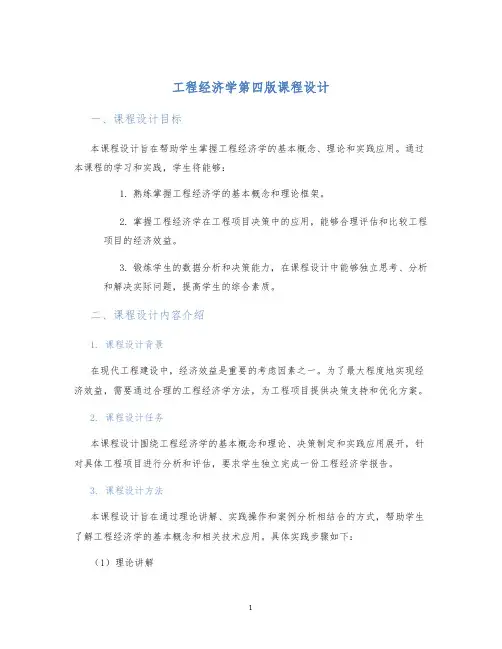 工程经济学第四版课程设计

一、课程设计目标

本课程设计旨在帮助学生掌握工程经济学的基本概念、理论和实践应用。通过本课程的学习和实践，学生将能够：

1. 熟练掌握工程经济学的基本概念和理论框架。

2. 掌握工程经济学在工程项目决策中的应用，能够合理评估和比较工程项目的经济效益。

3. 锻炼学生的数据分析和决策能力，在课程设计中能够独立思考、分析和解决实际问题，提高学生的综合素质。

二、课程设计内容介绍

1. 课程设计背景

在现代工程建设中，经济效益是重要的考虑因素之一。为了最大程度地实现经济效益，需要通过合理的工程经济学方法，为工程项目提供决策支持和优化方案。

2. 课程设计任务

本课程设计围绕工程经济学的基本概念和理论、决策制定和实践应用展开，针对具体工程项目进行分析和评估，要求学生独立完成一份工程经济学报告。

3. 课程设计方法

本课程设计旨在通过理论讲解、实践操作和案例分析相结合的方式，帮助学生了解工程经济学的基本概念和相关技术应用，具体实践步骤如下：

（1）理论讲解

1